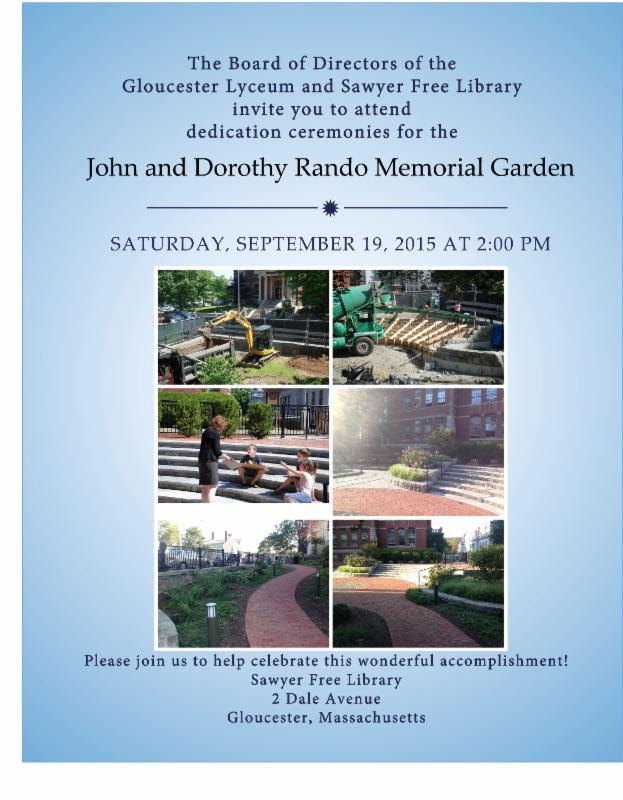 The Board of Directors of the Gloucester Lyceum and Sawyer Free Library invite you to attend dedication ceremonies for the

John and Dorothy Rando Memorial Garden

SATURDAY, SEPTEMBER 19, 2015 AT 2:00 PM

Please join us to help celebrate this wonderful accomplishment!
Sawyer Free Library
2 Dale Avenue
Gloucester, Massachusetts